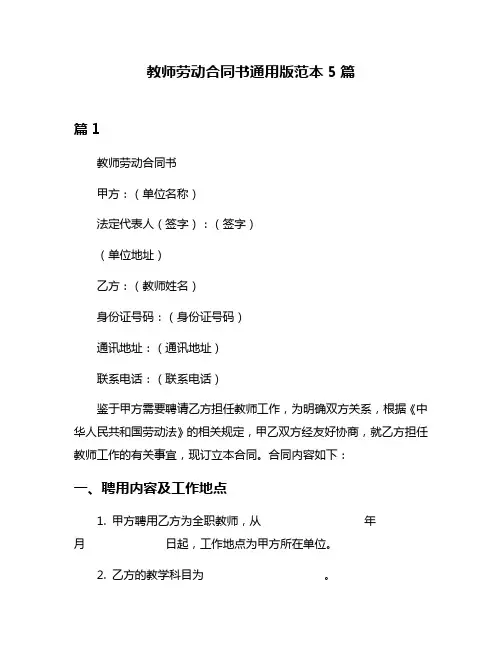 教师劳动合同书通用版范本 5 篇

篇 1

教师劳动合同书

甲方：（单位名称）

法定代表人（签字）：（签字）

（单位地址）

乙方：（教师姓名）

身份证号码：（身份证号码）

通讯地址：（通讯地址）

联系电话：（联系电话）

鉴于甲方需要聘请乙方担任教师工作，为明确双方关系，根据《中华人民共和国劳动法》的相关规定，甲乙双方经友好协商，就乙方担任教师工作的有关事宜，现订立本合同。合同内容如下：

一、聘用内容及工作地点

1. 甲方聘用乙方为全职教师，从 年 月 日起，工作地点为甲方所在单位。

2. 乙方的教学科目为 。